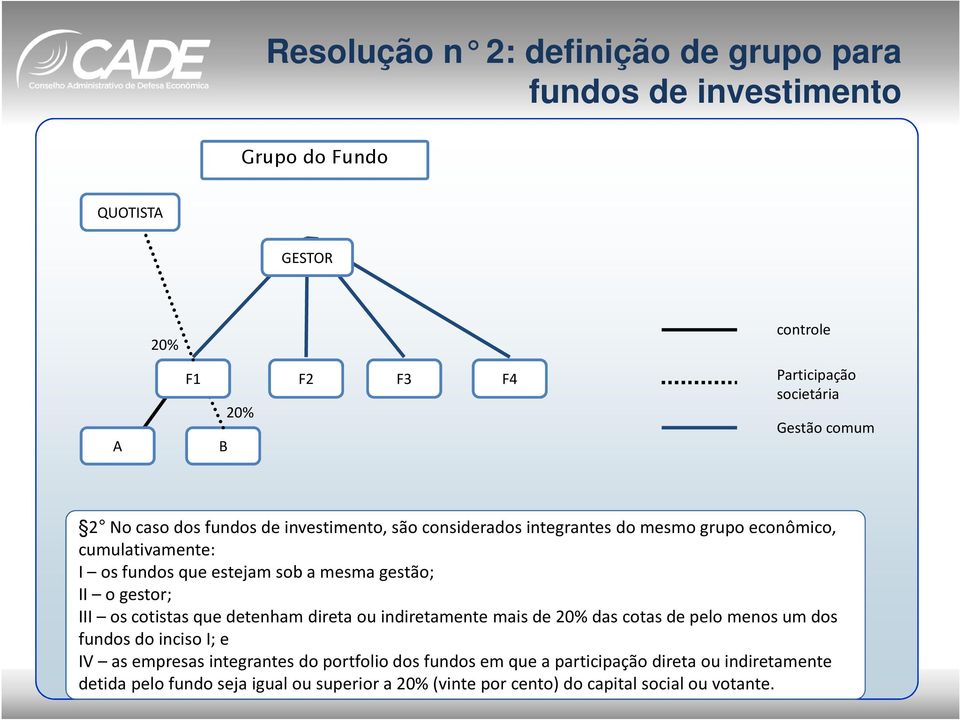 CADE
Conselho Administrativo de Defesa Econômica

Resolução n° 2: definição de grupo para fundos de investimento

Grupo do Fundo

QUOTISTA

GESTOR

20%

F1

F2

F3

F4

20%

A

B

controle

Participação societária

Gestão comum

§2° No caso dos fundos de investimento, são considerados integrantes do mesmo grupo econômico, cumulativamente:
I – os fundos que estejam sob a mesma gestão;
II – o gestor;
III – os cotistas que detenham direta ou indiretamente mais de 20% das cotas de pelo menos um dos fundos do inciso I; e
IV – as empresas integrantes do portfolio dos fundos em que a participação direta ou indiretamente detida pelo fundo seja igual ou superior a 20% (vinte por cento) do capital social ou votante.